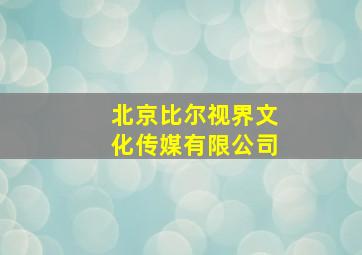 北京比尔视界文化传媒有限公司